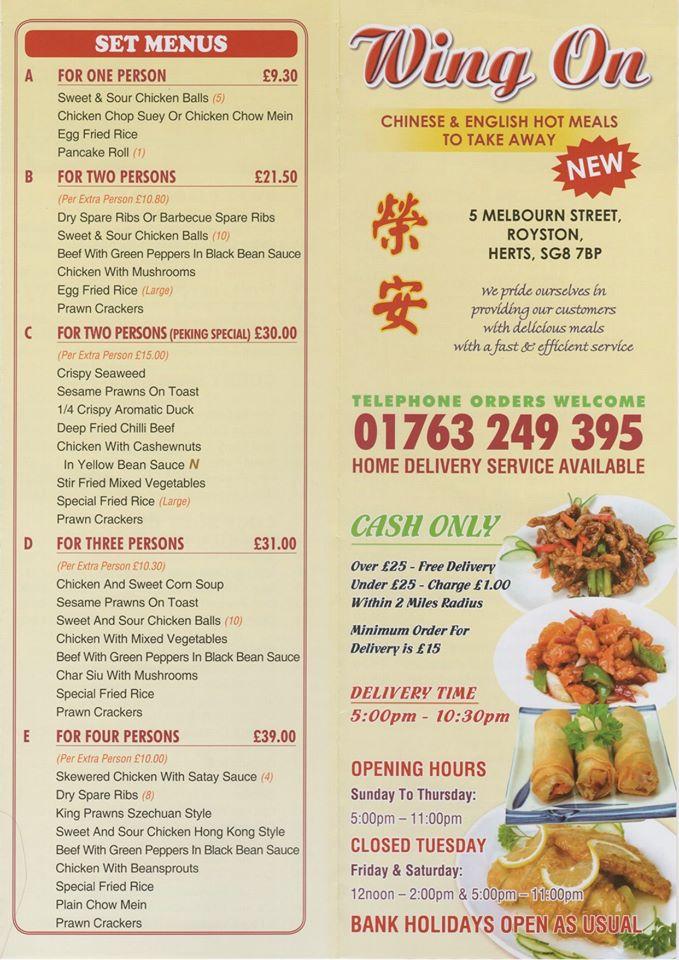 SET MENUS

A FOR ONE PERSON £9.30
Sweet & Sour Chicken Balls (5)
Chicken Chop Suey Or Chicken Chow Mein
Egg Fried Rice
Pancake Roll (1)

B FOR TWO PERSONS £21.50
(Per Extra Person £10.80)
Dry Spare Ribs Or Barbecue Spare Ribs
Sweet & Sour Chicken Balls (10)
Beef With Green Peppers In Black Bean Sauce
Chicken With Mushrooms
Egg Fried Rice (Large)
Prawn Crackers

C FOR TWO PERSONS (PEKING SPECIAL) £30.00
(Per Extra Person £15.00)
Crispy Seaweed
Sesame Prawns On Toast
1/4 Crispy Aromatic Duck
Deep Fried Chilli Beef
Chicken With Cashewnuts In Yellow Bean Sauce N
Stir Fried Mixed Vegetables
Special Fried Rice (Large)
Prawn Crackers

D FOR THREE PERSONS £31.00
(Per Extra Person £10.30)
Chicken And Sweet Corn Soup
Sesame Prawns On Toast
Sweet And Sour Chicken Balls (10)
Chicken With Mixed Vegetables
Beef With Green Peppers In Black Bean Sauce
Char Siu With Mushrooms
Special Fried Rice
Prawn Crackers

E FOR FOUR PERSONS £39.00
(Per Extra Person £10.00)
Skewered Chicken With Satay Sauce (4)
Dry Spare Ribs (8)
King Prawns Szechuan Style
Sweet And Sour Chicken Hong Kong Style
Beef With Green Peppers In Black Bean Sauce
Chicken With Beansprouts
Special Fried Rice
Plain Chow Mein
Prawn Crackers

Wing On
CHINESE & ENGLISH HOT MEALS TO TAKE AWAY
NEW
榮安
5 MELBOURN STREET, ROYSTON, HERTS, SG8 7BP
We pride ourselves in providing our customers with delicious meals with a fast & efficient service

TELEPHONE ORDERS WELCOME
01763 249 395
HOME DELIVERY SERVICE AVAILABLE

CASH ONLY
Over £25 - Free Delivery
Under £25 - Charge £1.00
Within 2 Miles Radius
Minimum Order For Delivery is £15

DELIVERY TIME
5:00pm - 10:30pm

OPENING HOURS
Sunday To Thursday:
5:00pm – 11:00pm
CLOSED TUESDAY
Friday & Saturday:
12noon – 2:00pm & 5:00pm – 11:00pm
BANK HOLIDAYS OPEN AS USUAL